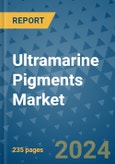 REPORT

Ultramarine Pigments Market

235 pages

2024